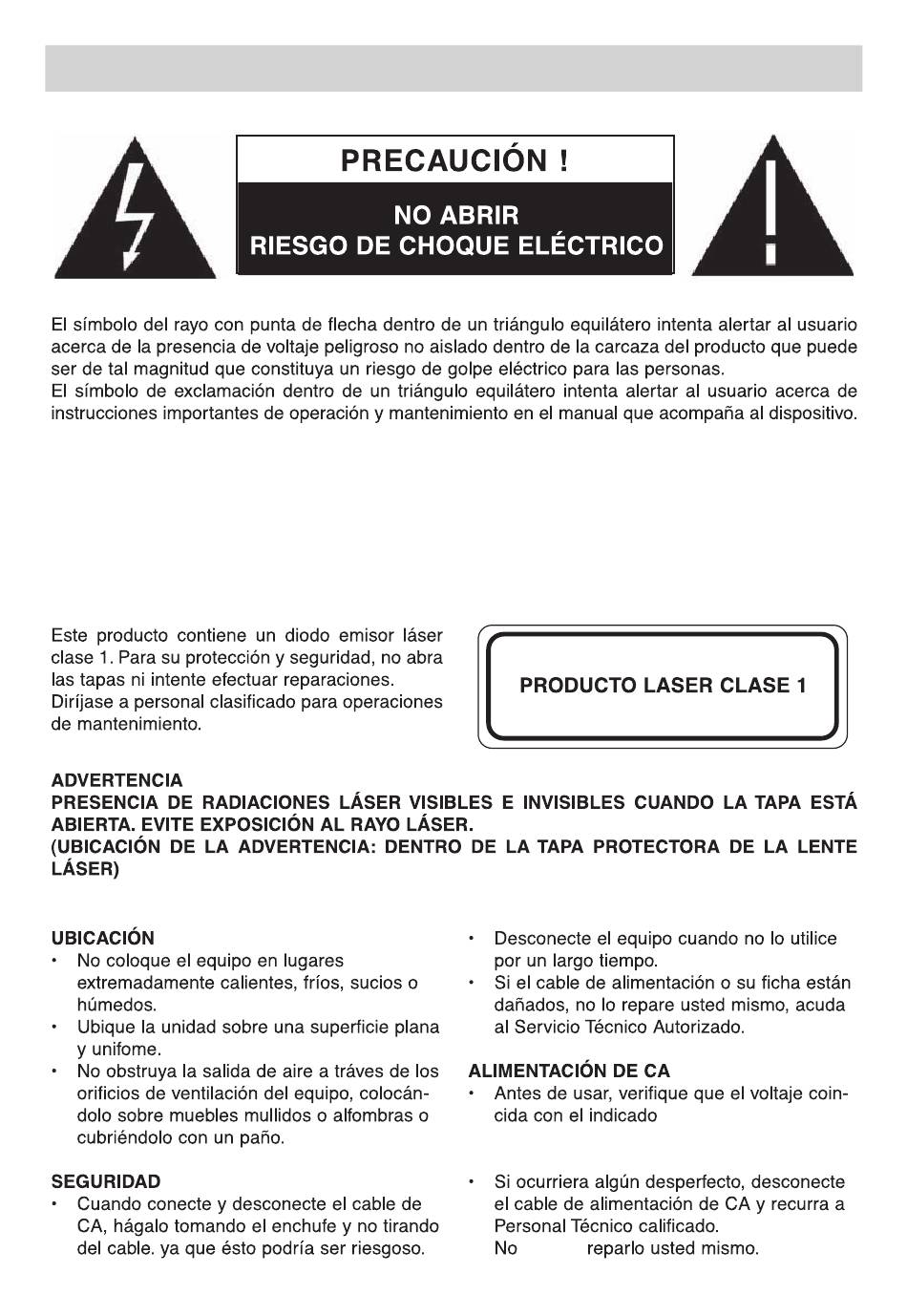 PRECAUCIÓN !

NO ABRIR
RIESGO DE CHOQUE ELÉCTRICO

El símbolo del rayo con punta de flecha dentro de un triángulo equilátero intenta alertar al usuario acerca de la presencia de voltaje peligroso no aislado dentro de la carcaza del producto que puede ser de tal magnitud que constituya un riesgo de golpe eléctrico para las personas.
El símbolo de exclamación dentro de un triángulo equilátero intenta alertar al usuario acerca de instrucciones importantes de operación y mantenimiento en el manual que acompaña al dispositivo.

Este producto contiene un diodo emisor láser clase 1. Para su protección y seguridad, no abra las tapas ni intente efectuar reparaciones. Diríjase a personal clasificado para operaciones de mantenimiento.

PRODUCTO LASER CLASE 1

ADVERTENCIA
PRESENCIA DE RADIACIONES LÁSER VISIBLES E INVISIBLES CUANDO LA TAPA ESTÁ ABIERTA. EVITE EXPOSICIÓN AL RAYO LÁSER.
(UBICACIÓN DE LA ADVERTENCIA: DENTRO DE LA TAPA PROTECTORA DE LA LENTE LÁSER)

UBICACIÓN
• No coloque el equipo en lugares extremadamente calientes, fríos, sucios o húmedos.
• Ubique la unidad sobre una superficie plana y unifome.
• No obstruya la salida de aire a tráves de los orificios de ventilación del equipo, colocándolo sobre muebles mullidos o alfombras o cubriéndolo con un paño.

SEGURIDAD
• Cuando conecte y desconecte el cable de CA, hágalo tomando el enchufe y no tirando del cable. ya que ésto podría ser riesgoso.

• Desconecte el equipo cuando no lo utilice por un largo tiempo.
• Si el cable de alimentación o su ficha están dañados, no lo repare usted mismo, acuda al Servicio Técnico Autorizado.

ALIMENTACIÓN DE CA
• Antes de usar, verifique que el voltaje coincida con el indicado

• Si ocurriera algún desperfecto, desconecte el cable de alimentación de CA y recurra a Personal Técnico calificado.
No reparlo usted mismo.